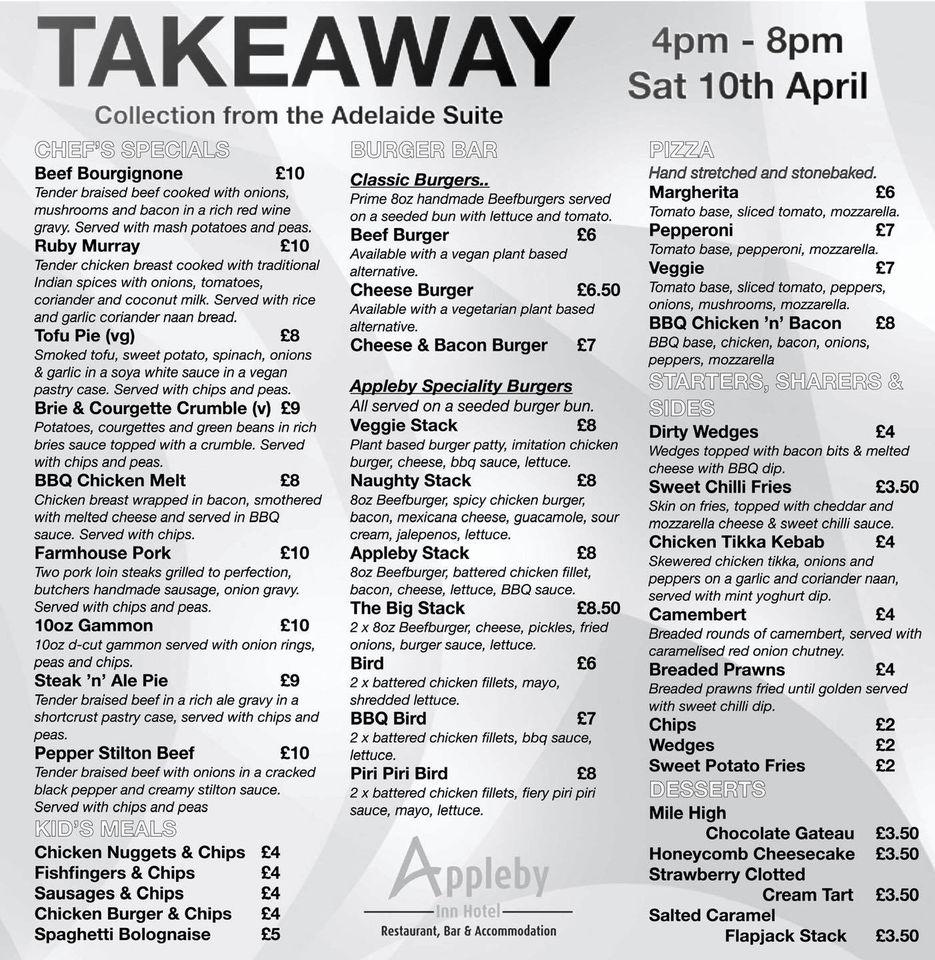 TAKEAWAY

4pm - 8pm
Sat 10th April

Collection from the Adelaide Suite

CHEF'S SPECIALS

Beef Bourgignone £10
Tender braised beef cooked with onions, mushrooms and bacon in a rich red wine gravy. Served with mash potatoes and peas.

Ruby Murray £10
Tender chicken breast cooked with traditional Indian spices with onions, tomatoes, coriander and coconut milk. Served with rice and garlic coriander naan bread.

Tofu Pie (vg) £8
Smoked tofu, sweet potato, spinach, onions & garlic in a soya white sauce in a vegan pastry case. Served with chips and peas.

Brie & Courgette Crumble (v) £9
Potatoes, courgettes and green beans in rich bries sauce topped with a crumble. Served with chips and peas.

BBQ Chicken Melt £8
Chicken breast wrapped in bacon, smothered with melted cheese and served in BBQ sauce. Served with chips.

Farmhouse Pork £10
Two pork loin steaks grilled to perfection, butchers handmade sausage, onion gravy. Served with chips and peas.

10oz Gammon £10
10oz d-cut gammon served with onion rings, peas and chips.

Steak 'n' Ale Pie £9
Tender braised beef in a rich ale gravy in a shortcrust pastry case, served with chips and peas.

Pepper Stilton Beef £10
Tender braised beef with onions in a cracked black pepper and creamy stilton sauce. Served with chips and peas

KID'S MEALS

Chicken Nuggets & Chips £4
Fishfingers & Chips £4
Sausages & Chips £4
Chicken Burger & Chips £4
Spaghetti Bolognaise £5

BURGER BAR

Classic Burgers..
Prime 8oz handmade Beefburgers served on a seeded bun with lettuce and tomato.

Beef Burger £6
Available with a vegan plant based alternative.

Cheese Burger £6.50
Available with a vegetarian plant based alternative.

Cheese & Bacon Burger £7

Appleby Speciality Burgers
All served on a seeded burger bun.

Veggie Stack £8
Plant based burger patty, imitation chicken burger, cheese, bbq sauce, lettuce.

Naughty Stack £8
8oz Beefburger, spicy chicken burger, bacon, mexicana cheese, guacamole, sour cream, jalepenos, lettuce.

Appleby Stack £8
8oz Beefburger, battered chicken fillet, bacon, cheese, lettuce, BBQ sauce.

The Big Stack £8.50
2 x 8oz Beefburger, cheese, pickles, fried onions, burger sauce, lettuce.

Bird £6
2 x battered chicken fillets, mayo, shredded lettuce.

BBQ Bird £7
2 x battered chicken fillets, bbq sauce, lettuce.

Piri Piri Bird £8
2 x battered chicken fillets, fiery piri piri sauce, mayo, lettuce.

Appleby
Inn Hotel
Restaurant, Bar & Accommodation

PIZZA

Hand stretched and stonebaked.

Margherita £6
Tomato base, sliced tomato, mozzarella.

Pepperoni £7
Tomato base, pepperoni, mozzarella.

Veggie £7
Tomato base, sliced tomato, peppers, onions, mushrooms, mozzarella.

BBQ Chicken 'n' Bacon £8
BBQ base, chicken, bacon, onions, peppers, mozzarella

STARTERS, SHARERS & SIDES

Dirty Wedges £4
Wedges topped with bacon bits & melted cheese with BBQ dip.

Sweet Chilli Fries £3.50
Skin on fries, topped with cheddar and mozzarella cheese & sweet chilli sauce.

Chicken Tikka Kebab £4
Skewered chicken tikka, onions and peppers on a garlic and coriander naan, served with mint yoghurt dip.

Camembert £4
Breaded rounds of camembert, served with caramelised red onion chutney.

Breaded Prawns £4
Breaded prawns fried until golden served with sweet chilli dip.

Chips £2
Wedges £2
Sweet Potato Fries £2

DESSERTS

Mile High Chocolate Gateau £3.50
Honeycomb Cheesecake £3.50
Strawberry Clotted Cream Tart £3.50
Salted Caramel Flapjack Stack £3.50